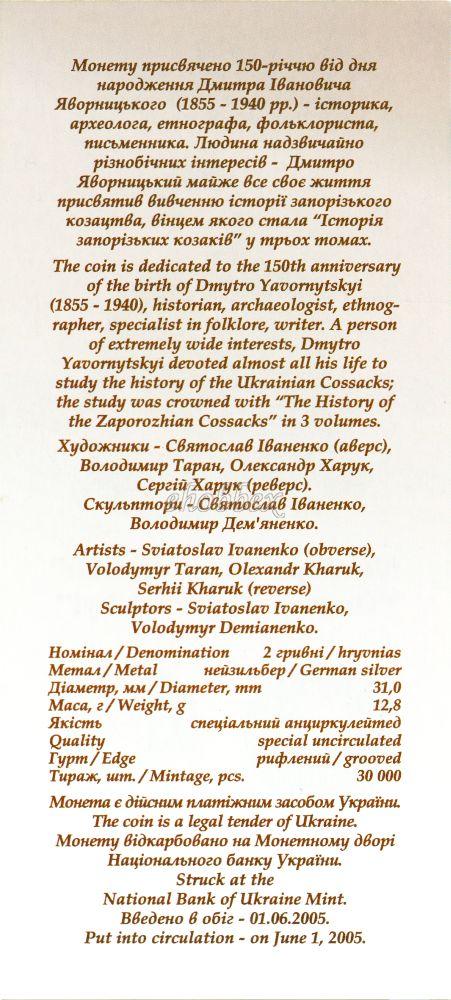 Монету присвячено 150-річчю від дня народження Дмитра Івановича Яворницького (1855 - 1940 рр.) - історика, археолога, етнографа, фольклориста, письменника. Людина надзвичайно різнобічних інтересів - Дмитро Яворницький майже все своє життя присвятив вивченню історії запорізького козацтва, вінцем якого стала "Історія запорізьких козаків" у трьох томах.

The coin is dedicated to the 150th anniversary of the birth of Dmytro Yavornytskyi (1855 - 1940), historian, archaeologist, ethnographer, specialist in folklore, writer. A person of extremely wide interests, Dmytro Yavornytskyi devoted almost all his life to study the history of the Ukrainian Cossacks; the study was crowned with "The History of the Zaporozhian Cossacks" in 3 volumes.

Художники - Святослав Іваненко (аверс), Володимир Таран, Олександр Харук, Сергій Харук (реверс).
Скульптори - Святослав Іваненко, Володимир Дем'яненко.

Artists - Sviatoslav Ivanenko (obverse), Volodymyr Taran, Olexandr Kharuk, Serhii Kharuk (reverse)
Sculptors - Sviatoslav Ivanenko, Volodymyr Demianenko.

| | |
|---|---|
| Номінал / Denomination | 2 гривні / hryvnias |
| Метал / Metal | нейзильбер / German silver |
| Діаметр, мм / Diameter, mm | 31,0 |
| Маса, г / Weight, g | 12,8 |
| Якість | спеціальний анциркулейтед |
| Quality | special uncirculated |
| Гурт / Edge | рифлений / grooved |
| Тираж, шт. / Mintage, pcs. | 30 000 |

Монета є дійсним платіжним засобом України.
The coin is a legal tender of Ukraine.
Монету відкарбовано на Монетному дворі Національного банку України.
Struck at the National Bank of Ukraine Mint.
Введено в обіг - 01.06.2005.
Put into circulation - on June 1, 2005.